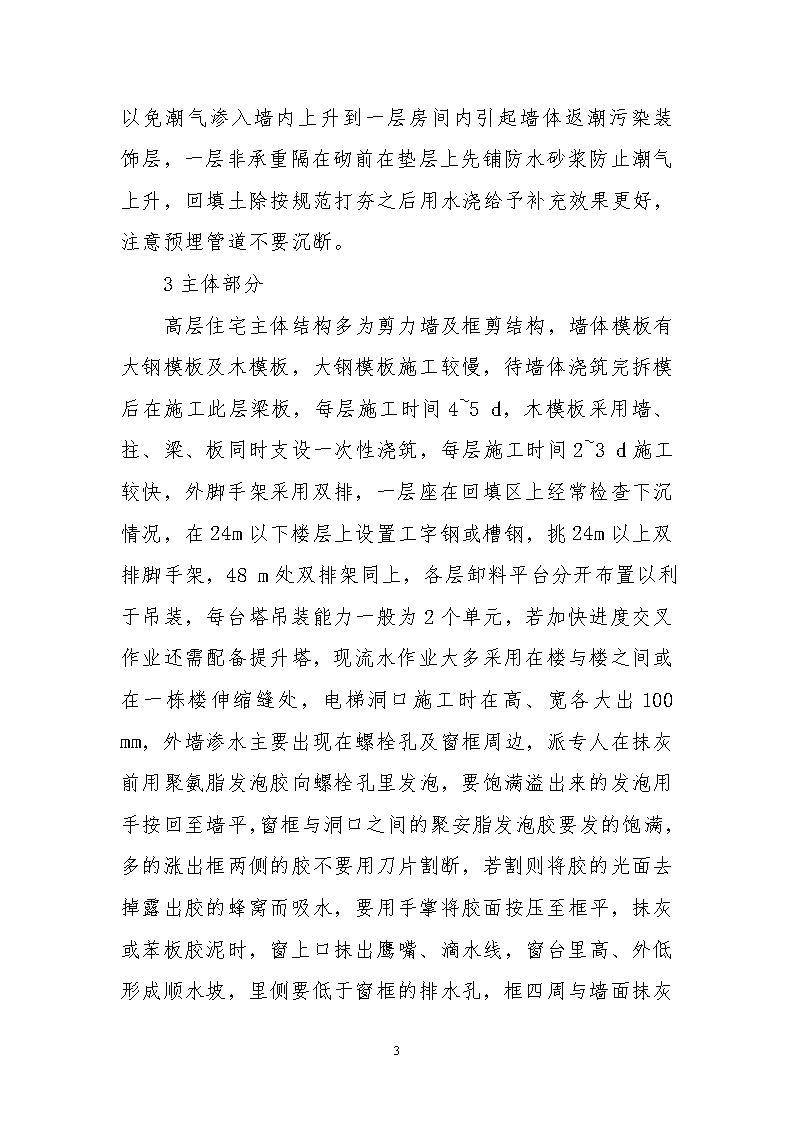 以免潮气渗入墙内上升到一层房间内引起墙体返潮污染装饰层，一层非承重隔在砌前在垫层上先铺防水砂浆防止潮气上升，回填土除按规范打夯之后用水浇给予补充效果更好，注意预埋管道不要沉断。

3 主体部分

高层住宅主体结构多为剪力墙及框剪结构，墙体模板有大钢模板及木模板，大钢模板施工较慢，待墙体浇筑完拆模后在施工此层梁板，每层施工时间 4~5 d，木模板采用墙、柱、梁、板同时支设一次性浇筑，每层施工时间 2~3 d 施工较快，外脚手架采用双排，一层座在回填区上经常检查下沉情况，在 24m 以下楼层上设置工字钢或槽钢，挑 24m 以上双排脚手架，48 m 处双排架同上，各层卸料平台分开布置以利于吊装，每台塔吊装能力一般为 2 个单元，若加快进度交叉作业还需配备提升塔，现流水作业大多采用在楼与楼之间或在一栋楼伸缩缝处，电梯洞口施工时在高、宽各大出 100 mm，外墙渗水主要出现在螺栓孔及窗框周边，派专人在抹灰前用聚氨脂发泡胶向螺栓孔里发泡，要饱满溢出来的发泡用手按回至墙平，窗框与洞口之间的聚安脂发泡胶要发的饱满，多的涨出框两侧的胶不要用刀片割断，若割则将胶的光面去掉露出胶的蜂窝而吸水，要用手掌将胶面按压至框平，抹灰或苯板胶泥时，窗上口抹出鹰嘴、滴水线，窗台里高、外低形成顺水坡，里侧要低于窗框的排水孔，框四周与墙面抹灰

3